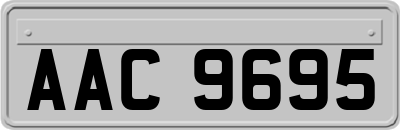 AAC 9695